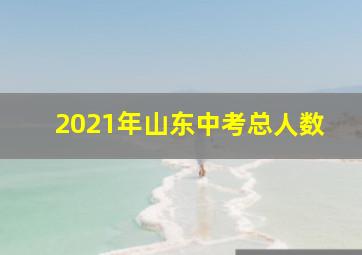 2021年山东中考总人数